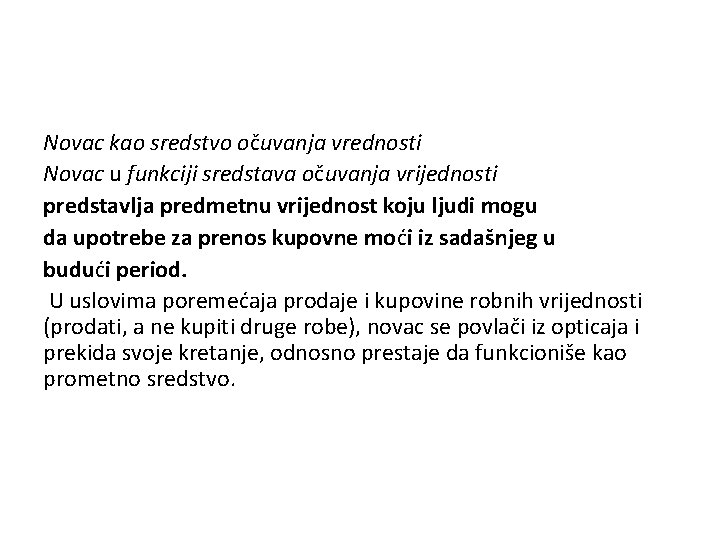 Novac kao sredstvo očuvanja vrednosti
Novac u funkciji sredstava očuvanja vrijednosti
predstavlja predmetnu vrijednost koju ljudi mogu da upotrebe za prenos kupovne moći iz sadašnjeg u budući period.

U uslovima poremećaja prodaje i kupovine robnih vrijednosti (prodati, a ne kupiti druge robe), novac se povlači iz opticaja i prekida svoje kretanje, odnosno prestaje da funkcioniše kao prometno sredstvo.